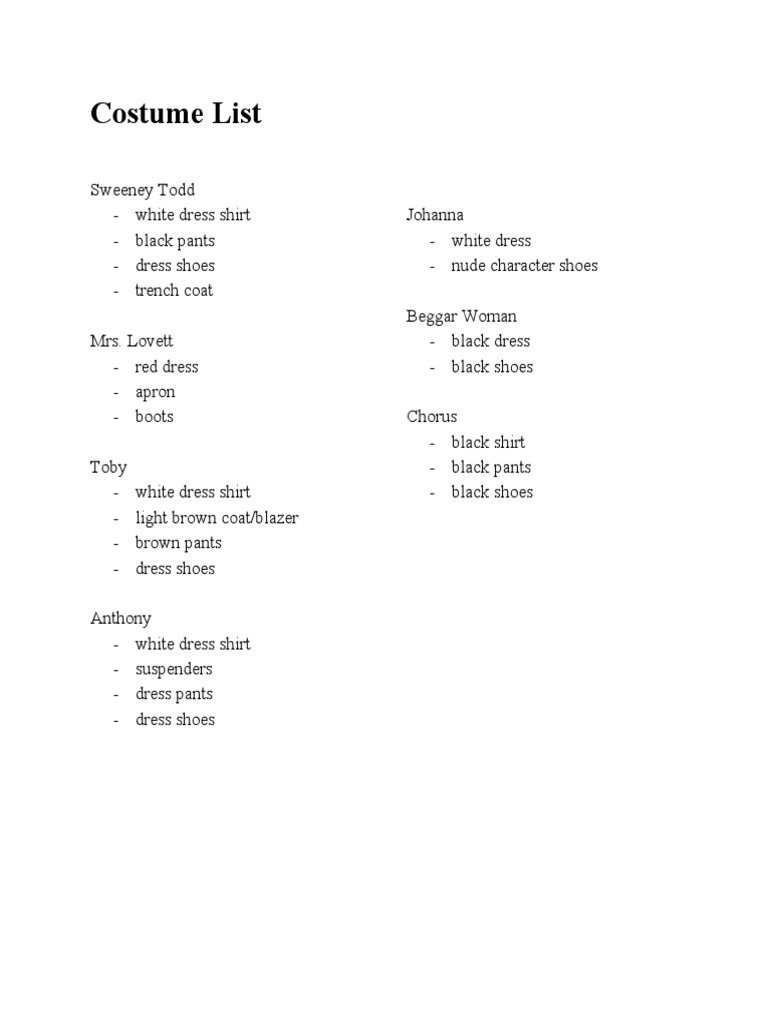 Costume List

Sweeney Todd
- white dress shirt
- black pants
- dress shoes
- trench coat

Mrs. Lovett
- red dress
- apron
- boots

Toby
- white dress shirt
- light brown coat/blazer
- brown pants
- dress shoes

Anthony
- white dress shirt
- suspenders
- dress pants
- dress shoes

Johanna
- white dress
- nude character shoes

Beggar Woman
- black dress
- black shoes

Chorus
- black shirt
- black pants
- black shoes